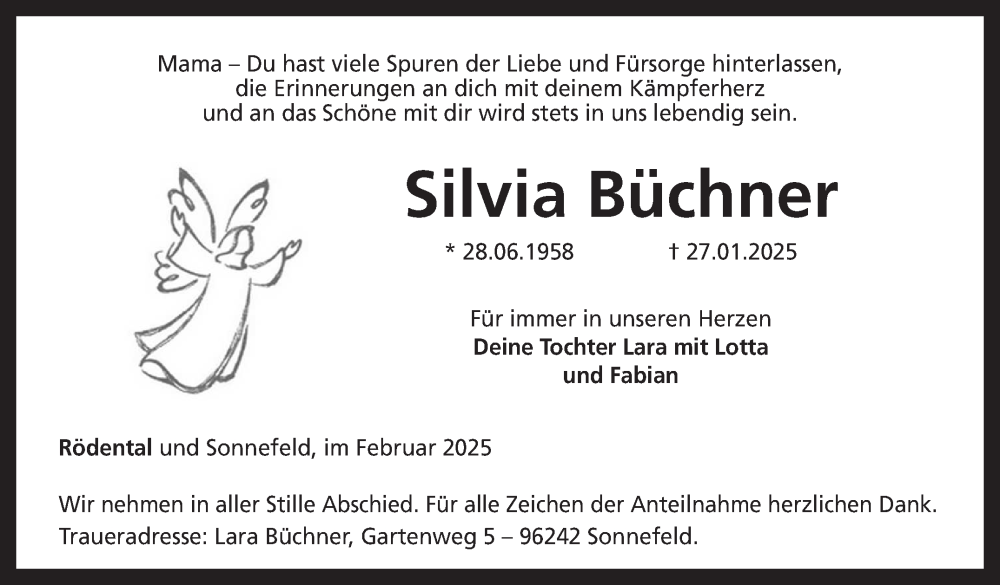 Mama – Du hast viele Spuren der Liebe und Fürsorge hinterlassen, die Erinnerungen an dich mit deinem Kämpferherz und an das Schöne mit dir wird stets in uns lebendig sein.

Silvia Büchner

* 28.06.1958 † 27.01.2025

Für immer in unseren Herzen
Deine Tochter Lara mit Lotta und Fabian

Rödental und Sonnefeld, im Februar 2025

Wir nehmen in aller Stille Abschied. Für alle Zeichen der Anteilnahme herzlichen Dank.
Traueradresse: Lara Büchner, Gartenweg 5 – 96242 Sonnefeld.